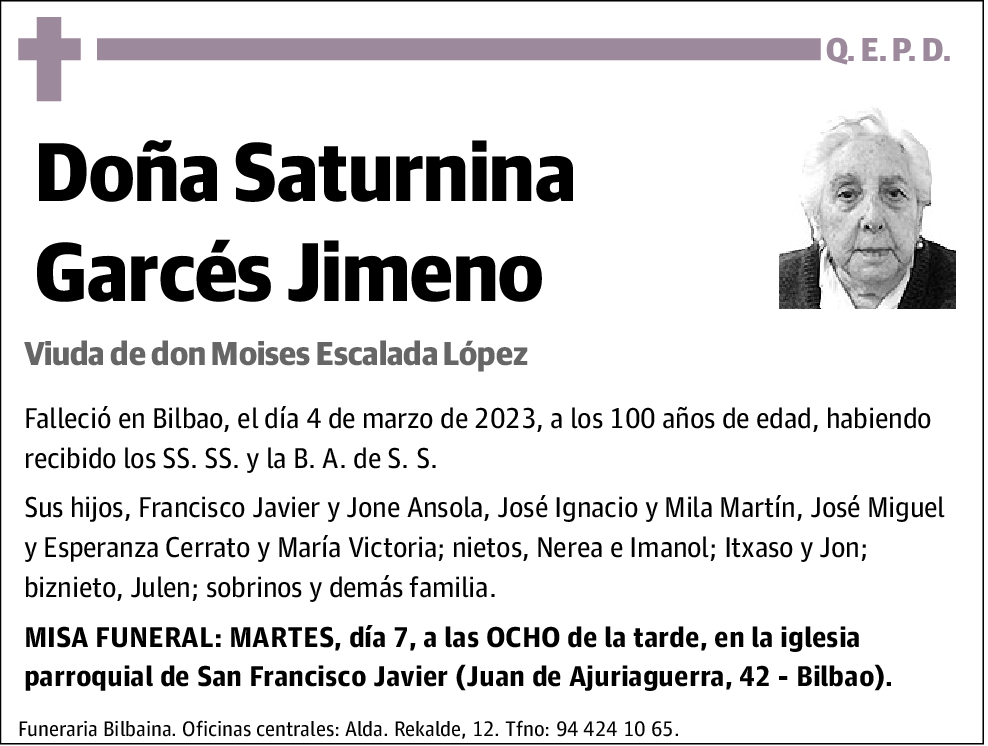 Q. E. P. D.

Doña Saturnina Garcés Jimeno

Viuda de don Moises Escalada López

Falleció en Bilbao, el día 4 de marzo de 2023, a los 100 años de edad, habiendo recibido los SS. SS. y la B. A. de S. S.

Sus hijos, Francisco Javier y Jone Ansola, José Ignacio y Mila Martín, José Miguel y Esperanza Cerrato y María Victoria; nietos, Nerea e Imanol; Itxaso y Jon; biznieto, Julen; sobrinos y demás familia.

MISA FUNERAL: MARTES, día 7, a las OCHO de la tarde, en la iglesia parroquial de San Francisco Javier (Juan de Ajuriaguerra, 42 - Bilbao).

Funeraria Bilbaina. Oficinas centrales: Alda. Rekalde, 12. Tfno: 94 424 10 65.